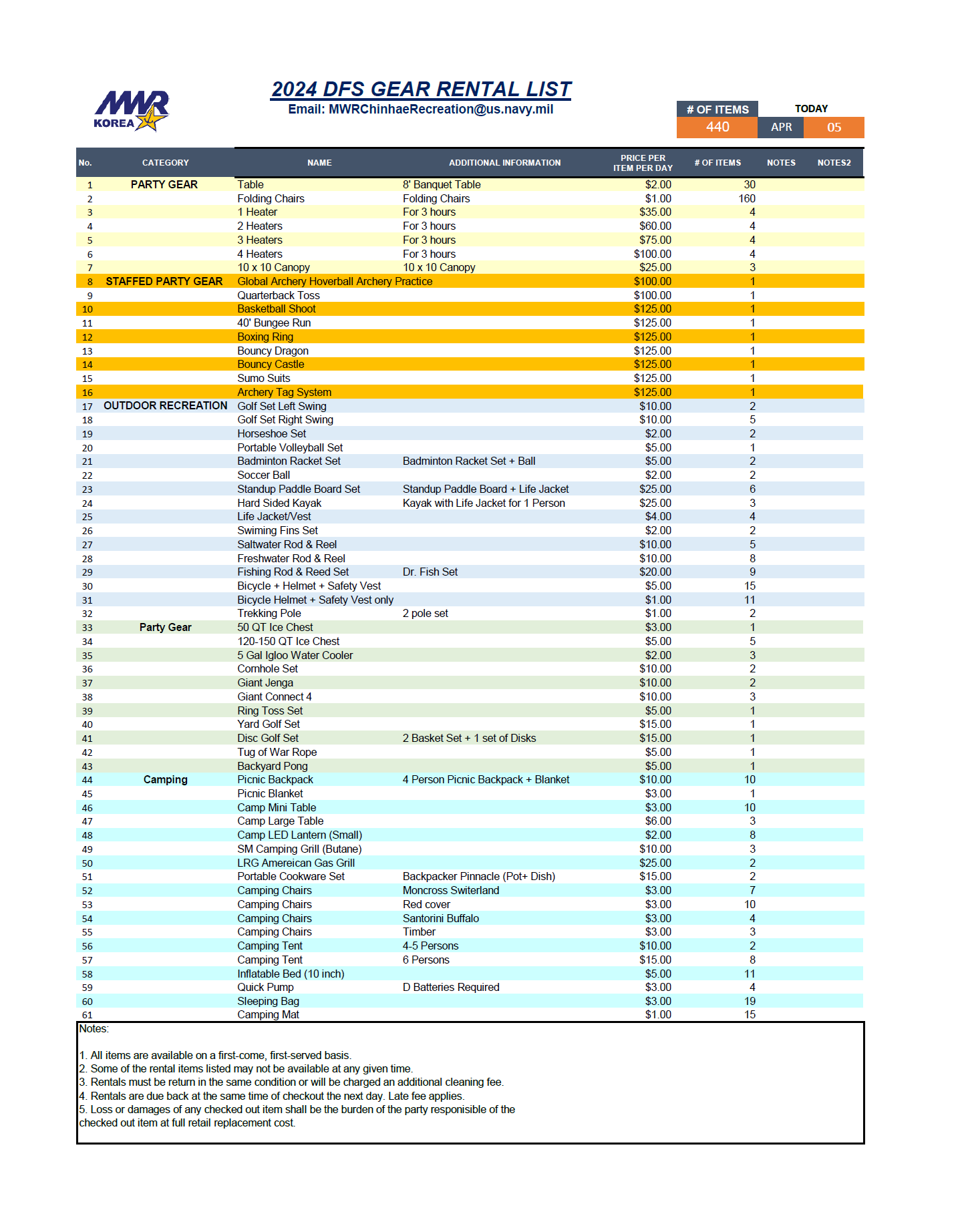 MWR KOREA

2024 DFS GEAR RENTAL LIST
Email: MWRChinhaeRecreation@us.navy.mil

| # OF ITEMS | TODAY | |
|---|---|---|
| 440 | APR | 05 |

| No. | CATEGORY | NAME | ADDITIONAL INFORMATION | PRICE PER ITEM PER DAY | # OF ITEMS | NOTES | NOTES2 |
|---|---|---|---|---|---|---|---|
| 1 | PARTY GEAR | Table | 8' Banquet Table | $2.00 | 30 | | |
| 2 | | Folding Chairs | Folding Chairs | $1.00 | 160 | | |
| 3 | | 1 Heater | For 3 hours | $35.00 | 4 | | |
| 4 | | 2 Heaters | For 3 hours | $60.00 | 4 | | |
| 5 | | 3 Heaters | For 3 hours | $75.00 | 4 | | |
| 6 | | 4 Heaters | For 3 hours | $100.00 | 4 | | |
| 7 | | 10 x 10 Canopy | 10 x 10 Canopy | $25.00 | 3 | | |
| 8 | STAFFED PARTY GEAR | Global Archery Hoverball Archery Practice | | $100.00 | 1 | | |
| 9 | | Quarterback Toss | | $100.00 | 1 | | |
| 10 | | Basketball Shoot | | $125.00 | 1 | | |
| 11 | | 40' Bungee Run | | $125.00 | 1 | | |
| 12 | | Boxing Ring | | $125.00 | 1 | | |
| 13 | | Bouncy Dragon | | $125.00 | 1 | | |
| 14 | | Bouncy Castle | | $125.00 | 1 | | |
| 15 | | Sumo Suits | | $125.00 | 1 | | |
| 16 | | Archery Tag System | | $125.00 | 1 | | |
| 17 | OUTDOOR RECREATION | Golf Set Left Swing | | $10.00 | 2 | | |
| 18 | | Golf Set Right Swing | | $10.00 | 5 | | |
| 19 | | Horseshoe Set | | $2.00 | 2 | | |
| 20 | | Portable Volleyball Set | | $5.00 | 1 | | |
| 21 | | Badminton Racket Set | Badminton Racket Set + Ball | $5.00 | 2 | | |
| 22 | | Soccer Ball | | $2.00 | 2 | | |
| 23 | | Standup Paddle Board Set | Standup Paddle Board + Life Jacket | $25.00 | 6 | | |
| 24 | | Hard Sided Kayak | Kayak with Life Jacket for 1 Person | $25.00 | 3 | | |
| 25 | | Life Jacket/Vest | | $4.00 | 4 | | |
| 26 | | Swiming Fins Set | | $2.00 | 2 | | |
| 27 | | Saltwater Rod & Reel | | $10.00 | 5 | | |
| 28 | | Freshwater Rod & Reel | | $10.00 | 8 | | |
| 29 | | Fishing Rod & Reed Set | Dr. Fish Set | $20.00 | 9 | | |
| 30 | | Bicycle + Helmet + Safety Vest | | $5.00 | 15 | | |
| 31 | | Bicycle Helmet + Safety Vest only | | $1.00 | 11 | | |
| 32 | | Trekking Pole | 2 pole set | $1.00 | 2 | | |
| 33 | Party Gear | 50 QT Ice Chest | | $3.00 | 1 | | |
| 34 | | 120-150 QT Ice Chest | | $5.00 | 5 | | |
| 35 | | 5 Gal Igloo Water Cooler | | $2.00 | 3 | | |
| 36 | | Cornhole Set | | $10.00 | 2 | | |
| 37 | | Giant Jenga | | $10.00 | 2 | | |
| 38 | | Giant Connect 4 | | $10.00 | 3 | | |
| 39 | | Ring Toss Set | | $5.00 | 1 | | |
| 40 | | Yard Golf Set | | $15.00 | 1 | | |
| 41 | | Disc Golf Set | 2 Basket Set + 1 set of Disks | $15.00 | 1 | | |
| 42 | | Tug of War Rope | | $5.00 | 1 | | |
| 43 | | Backyard Pong | | $5.00 | 1 | | |
| 44 | Camping | Picnic Backpack | 4 Person Picnic Backpack + Blanket | $10.00 | 10 | | |
| 45 | | Picnic Blanket | | $3.00 | 1 | | |
| 46 | | Camp Mini Table | | $3.00 | 10 | | |
| 47 | | Camp Large Table | | $6.00 | 3 | | |
| 48 | | Camp LED Lantern (Small) | | $2.00 | 8 | | |
| 49 | | SM Camping Grill (Butane) | | $10.00 | 3 | | |
| 50 | | LRG Amereican Gas Grill | | $25.00 | 2 | | |
| 51 | | Portable Cookware Set | Backpacker Pinnacle (Pot+ Dish) | $15.00 | 2 | | |
| 52 | | Camping Chairs | Moncross Switerland | $3.00 | 7 | | |
| 53 | | Camping Chairs | Red cover | $3.00 | 10 | | |
| 54 | | Camping Chairs | Santorini Buffalo | $3.00 | 4 | | |
| 55 | | Camping Chairs | Timber | $3.00 | 3 | | |
| 56 | | Camping Tent | 4-5 Persons | $10.00 | 2 | | |
| 57 | | Camping Tent | 6 Persons | $15.00 | 8 | | |
| 58 | | Inflatable Bed (10 inch) | | $5.00 | 11 | | |
| 59 | | Quick Pump | D Batteries Required | $3.00 | 4 | | |
| 60 | | Sleeping Bag | | $3.00 | 19 | | |
| 61 | | Camping Mat | | $1.00 | 15 | | |

Notes:

1. All items are available on a first-come, first-served basis.
2. Some of the rental items listed may not be available at any given time.
3. Rentals must be return in the same condition or will be charged an additional cleaning fee.
4. Rentals are due back at the same time of checkout the next day. Late fee applies.
5. Loss or damages of any checked out item shall be the burden of the party responisible of the checked out item at full retail replacement cost.